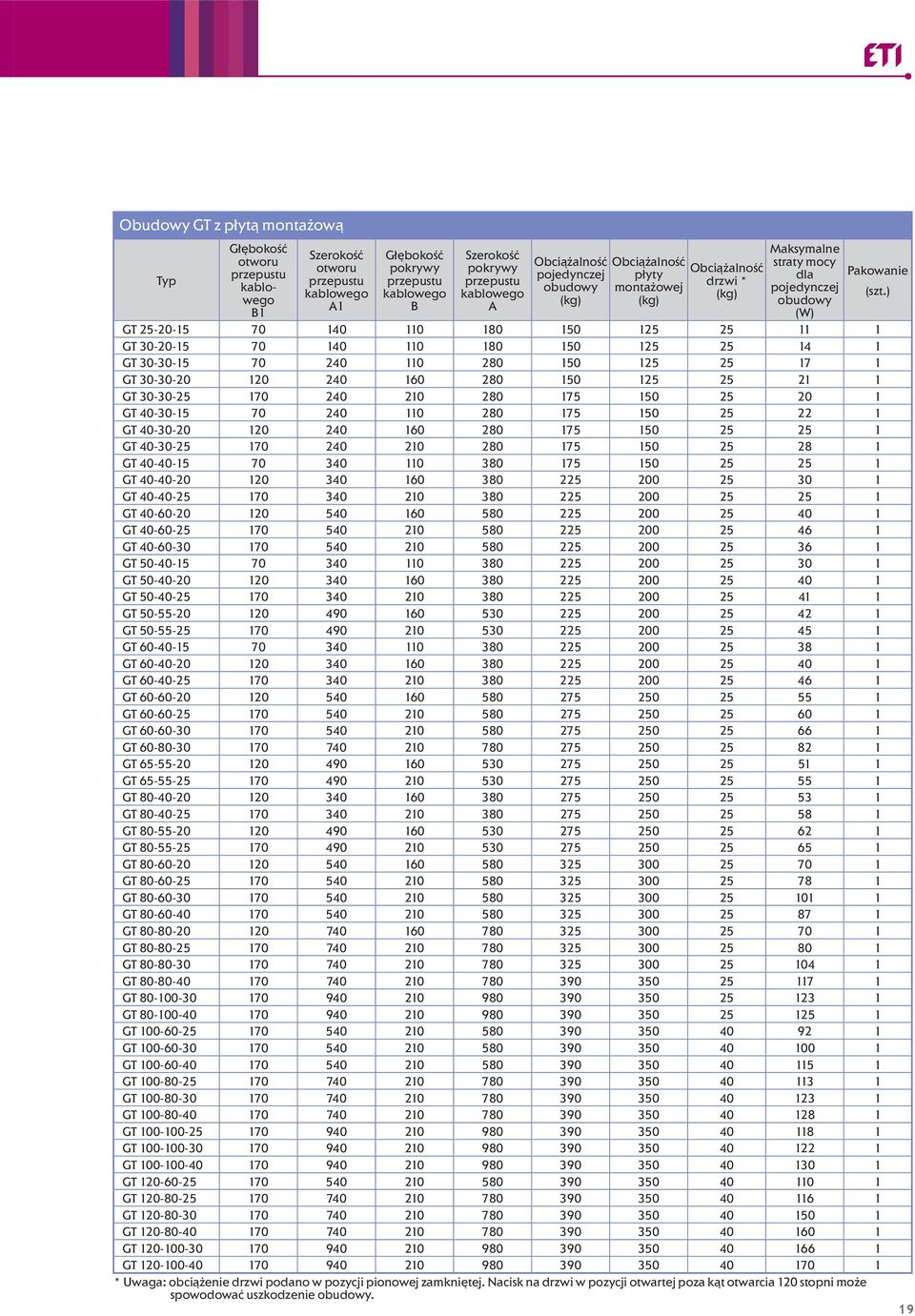 ETI

Obudowy GT z płytą montażową

| Typ | Głębokość otworu przepustu kablowego B1 | Szerokość otworu przepustu kablowego A1 | Głębokość pokrywy przepustu kablowego B | Szerokość pokrywy przepustu kablowego A | Obciążalność pojedynczej obudowy (kg) | Obciążalność płyty montażowej (kg) | Obciążalność drzwi * (kg) | Maksymalne straty mocy dla pojedynczej obudowy (W) | Pakowanie (szt.) |
|---|---|---|---|---|---|---|---|---|---|
| GT 25-20-15 | 70 | 140 | 110 | 180 | 150 | 125 | 25 | 11 | 1 |
| GT 30-20-15 | 70 | 140 | 110 | 180 | 150 | 125 | 25 | 14 | 1 |
| GT 30-30-15 | 70 | 240 | 110 | 280 | 150 | 125 | 25 | 17 | 1 |
| GT 30-30-20 | 120 | 240 | 160 | 280 | 150 | 125 | 25 | 21 | 1 |
| GT 30-30-25 | 170 | 240 | 210 | 280 | 175 | 150 | 25 | 20 | 1 |
| GT 40-30-15 | 70 | 240 | 110 | 280 | 175 | 150 | 25 | 22 | 1 |
| GT 40-30-20 | 120 | 240 | 160 | 280 | 175 | 150 | 25 | 25 | 1 |
| GT 40-30-25 | 170 | 240 | 210 | 280 | 175 | 150 | 25 | 28 | 1 |
| GT 40-40-15 | 70 | 340 | 110 | 380 | 175 | 150 | 25 | 25 | 1 |
| GT 40-40-20 | 120 | 340 | 160 | 380 | 225 | 200 | 25 | 30 | 1 |
| GT 40-40-25 | 170 | 340 | 210 | 380 | 225 | 200 | 25 | 25 | 1 |
| GT 40-60-20 | 120 | 540 | 160 | 580 | 225 | 200 | 25 | 40 | 1 |
| GT 40-60-25 | 170 | 540 | 210 | 580 | 225 | 200 | 25 | 46 | 1 |
| GT 40-60-30 | 170 | 540 | 210 | 580 | 225 | 200 | 25 | 36 | 1 |
| GT 50-40-15 | 70 | 340 | 110 | 380 | 225 | 200 | 25 | 30 | 1 |
| GT 50-40-20 | 120 | 340 | 160 | 380 | 225 | 200 | 25 | 40 | 1 |
| GT 50-40-25 | 170 | 340 | 210 | 380 | 225 | 200 | 25 | 41 | 1 |
| GT 50-55-20 | 120 | 490 | 160 | 530 | 225 | 200 | 25 | 42 | 1 |
| GT 50-55-25 | 170 | 490 | 210 | 530 | 225 | 200 | 25 | 45 | 1 |
| GT 60-40-15 | 70 | 340 | 110 | 380 | 225 | 200 | 25 | 38 | 1 |
| GT 60-40-20 | 120 | 340 | 160 | 380 | 225 | 200 | 25 | 40 | 1 |
| GT 60-40-25 | 170 | 340 | 210 | 380 | 225 | 200 | 25 | 46 | 1 |
| GT 60-60-20 | 120 | 540 | 160 | 580 | 275 | 250 | 25 | 55 | 1 |
| GT 60-60-25 | 170 | 540 | 210 | 580 | 275 | 250 | 25 | 60 | 1 |
| GT 60-60-30 | 170 | 540 | 210 | 580 | 275 | 250 | 25 | 66 | 1 |
| GT 60-80-30 | 170 | 740 | 210 | 780 | 275 | 250 | 25 | 82 | 1 |
| GT 65-55-20 | 120 | 490 | 160 | 530 | 275 | 250 | 25 | 51 | 1 |
| GT 65-55-25 | 170 | 490 | 210 | 530 | 275 | 250 | 25 | 55 | 1 |
| GT 80-40-20 | 120 | 340 | 160 | 380 | 275 | 250 | 25 | 53 | 1 |
| GT 80-40-25 | 170 | 340 | 210 | 380 | 275 | 250 | 25 | 58 | 1 |
| GT 80-55-20 | 120 | 490 | 160 | 530 | 275 | 250 | 25 | 62 | 1 |
| GT 80-55-25 | 170 | 490 | 210 | 530 | 275 | 250 | 25 | 65 | 1 |
| GT 80-60-20 | 120 | 540 | 160 | 580 | 325 | 300 | 25 | 70 | 1 |
| GT 80-60-25 | 170 | 540 | 210 | 580 | 325 | 300 | 25 | 78 | 1 |
| GT 80-60-30 | 170 | 540 | 210 | 580 | 325 | 300 | 25 | 101 | 1 |
| GT 80-60-40 | 170 | 540 | 210 | 580 | 325 | 300 | 25 | 87 | 1 |
| GT 80-80-20 | 120 | 740 | 160 | 780 | 325 | 300 | 25 | 70 | 1 |
| GT 80-80-25 | 170 | 740 | 210 | 780 | 325 | 300 | 25 | 80 | 1 |
| GT 80-80-30 | 170 | 740 | 210 | 780 | 325 | 300 | 25 | 104 | 1 |
| GT 80-80-40 | 170 | 740 | 210 | 780 | 390 | 350 | 25 | 117 | 1 |
| GT 80-100-30 | 170 | 940 | 210 | 980 | 390 | 350 | 25 | 123 | 1 |
| GT 80-100-40 | 170 | 940 | 210 | 980 | 390 | 350 | 25 | 125 | 1 |
| GT 100-60-25 | 170 | 540 | 210 | 580 | 390 | 350 | 40 | 92 | 1 |
| GT 100-60-30 | 170 | 540 | 210 | 580 | 390 | 350 | 40 | 100 | 1 |
| GT 100-60-40 | 170 | 540 | 210 | 580 | 390 | 350 | 40 | 115 | 1 |
| GT 100-80-25 | 170 | 740 | 210 | 780 | 390 | 350 | 40 | 113 | 1 |
| GT 100-80-30 | 170 | 740 | 210 | 780 | 390 | 350 | 40 | 123 | 1 |
| GT 100-80-40 | 170 | 740 | 210 | 780 | 390 | 350 | 40 | 128 | 1 |
| GT 100-100-25 | 170 | 940 | 210 | 980 | 390 | 350 | 40 | 118 | 1 |
| GT 100-100-30 | 170 | 940 | 210 | 980 | 390 | 350 | 40 | 122 | 1 |
| GT 100-100-40 | 170 | 940 | 210 | 980 | 390 | 350 | 40 | 130 | 1 |
| GT 120-60-25 | 170 | 540 | 210 | 580 | 390 | 350 | 40 | 110 | 1 |
| GT 120-80-25 | 170 | 740 | 210 | 780 | 390 | 350 | 40 | 116 | 1 |
| GT 120-80-30 | 170 | 740 | 210 | 780 | 390 | 350 | 40 | 150 | 1 |
| GT 120-80-40 | 170 | 740 | 210 | 780 | 390 | 350 | 40 | 160 | 1 |
| GT 120-100-30 | 170 | 940 | 210 | 980 | 390 | 350 | 40 | 166 | 1 |
| GT 120-100-40 | 170 | 940 | 210 | 980 | 390 | 350 | 40 | 170 | 1 |

* Uwaga: obciążenie drzwi podano w pozycji pionowej zamkniętej. Nacisk na drzwi w pozycji otwartej poza kąt otwarcia 120 stopni może spowodować uszkodzenie obudowy.

19